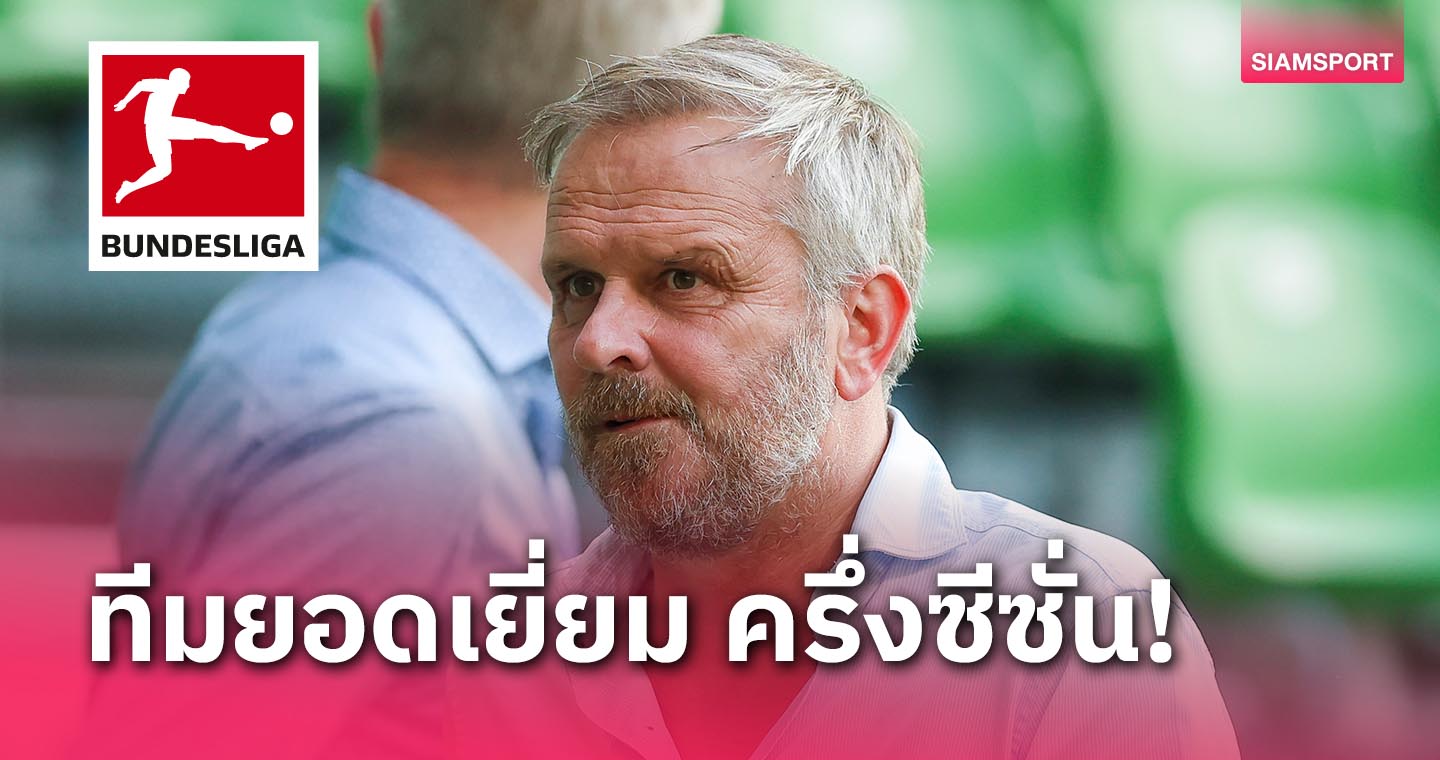 BUNDESLIGA

SIAMSPORT

ทีมยอดเยี่ยม ครึ่งซีซั่น!